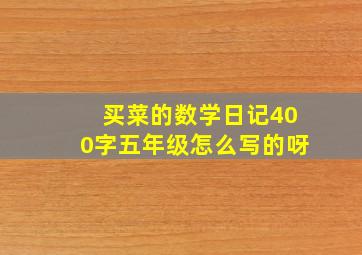 买菜的数学日记400字五年级怎么写的呀